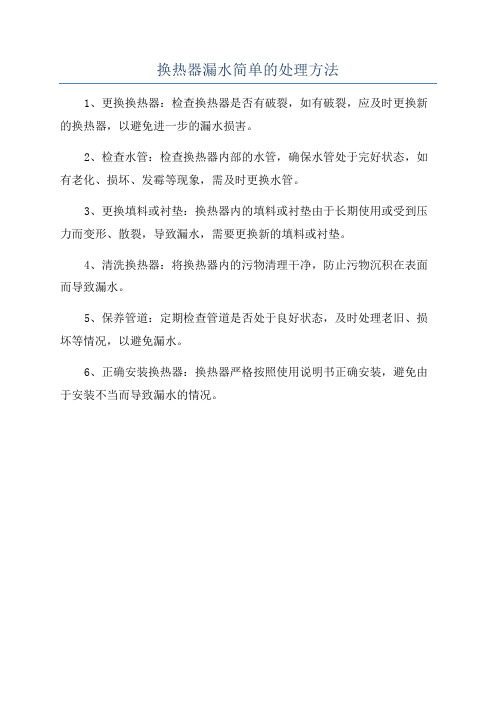 换热器漏水简单的处理方法

1、更换换热器：检查换热器是否有破裂，如有破裂，应及时更换新的换热器，以避免进一步的漏水损害。

2、检查水管：检查换热器内部的水管，确保水管处于完好状态，如有老化、损坏、发霉等现象，需及时更换水管。

3、更换填料或衬垫：换热器内的填料或衬垫由于长期使用或受到压力而变形、散裂，导致漏水，需要更换新的填料或衬垫。

4、清洗换热器：将换热器内的污物清理干净，防止污物沉积在表面而导致漏水。

5、保养管道：定期检查管道是否处于良好状态，及时处理老旧、损坏等情况，以避免漏水。

6、正确安装换热器：换热器严格按照使用说明书正确安装，避免由于安装不当而导致漏水的情况。